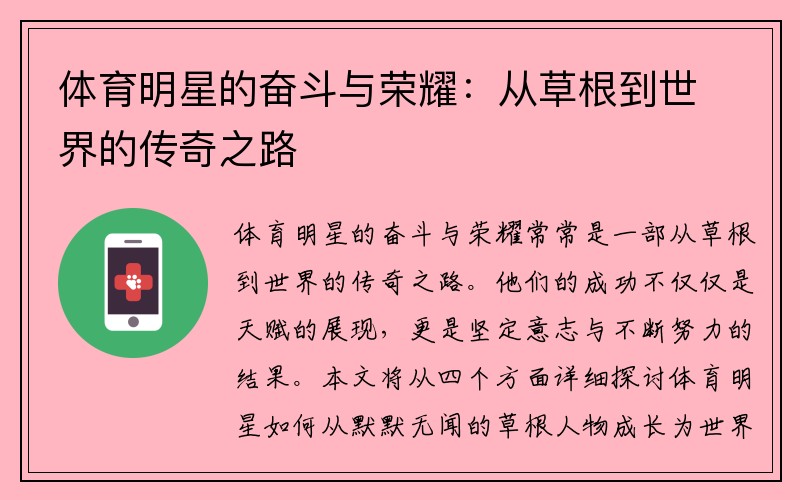 体育明星的奋斗与荣耀：从草根到世界的传奇之路

体育明星的奋斗与荣耀常常是一部从草根到世界的传奇之路。他们的成功不仅仅是天赋的展现，更是坚定意志与不断努力的结果。本文将从四个方面详细探讨体育明星如何从默默无闻的草根人物成长为世界